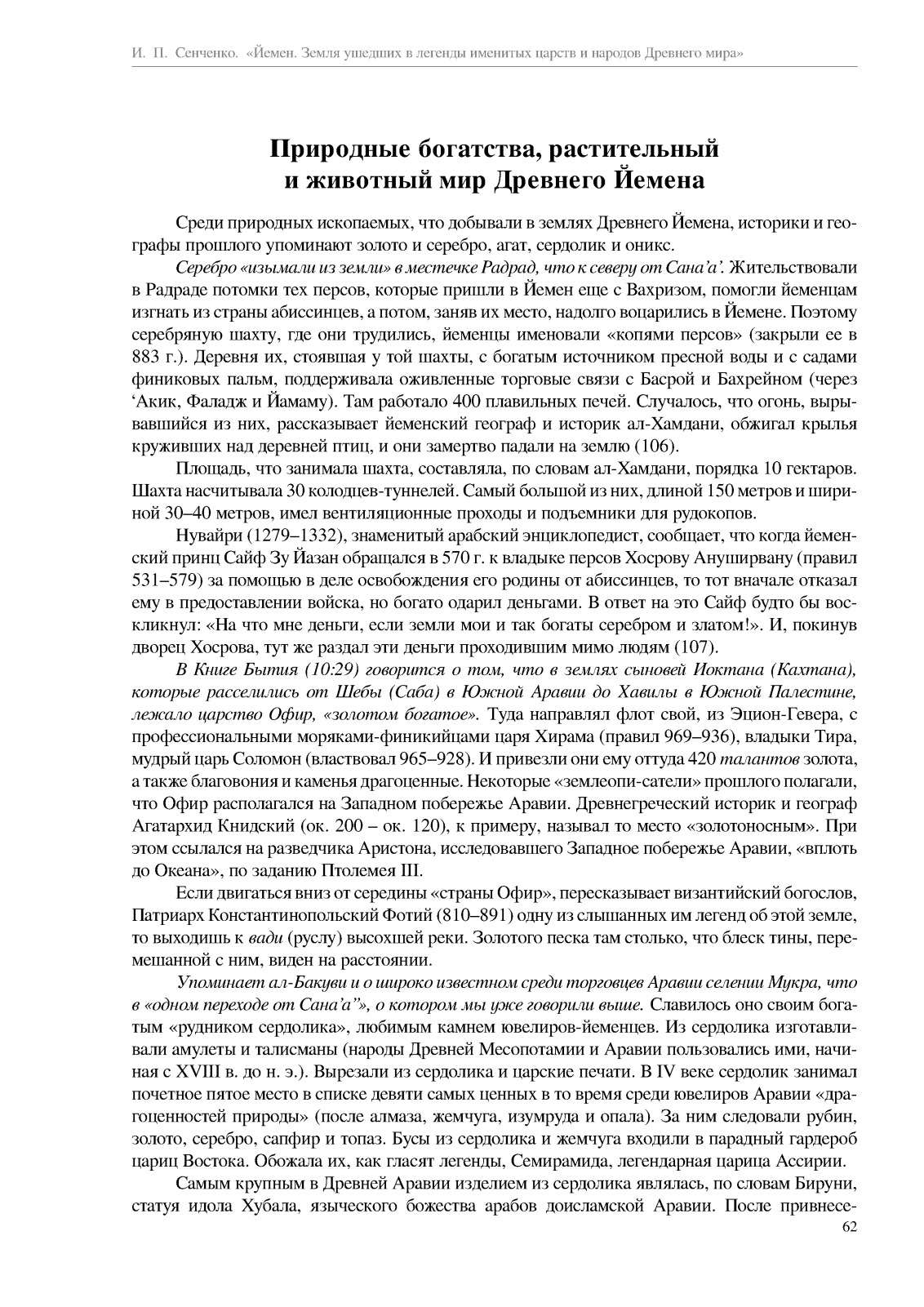 И. П. Сенченко. «Йемен. Земля ушедших в легенды именитых царств и народов Древнего мира»

Природные богатства, растительный и животный мир Древнего Йемена

Среди природных ископаемых, что добывали в землях Древнего Йемена, историки и географы прошлого упоминают золото и серебро, агат, сердолик и оникс.

Серебро «изымали из земли» в местечке Радрад, что к северу от Сана'а'. Жительствовали в Радраде потомки тех персов, которые пришли в Йемен еще с Вахризом, помогли йеменцам изгнать из страны абиссинцев, а потом, заняв их место, надолго воцарились в Йемене. Поэтому серебряную шахту, где они трудились, йеменцы именовали «копями персов» (закрыли ее в 883 г.). Деревня их, стоявшая у той шахты, с богатым источником пресной воды и с садами финиковых пальм, поддерживала оживленные торговые связи с Басрой и Бахрейном (через 'Акик, Фаладж и Йамаму). Там работало 400 плавильных печей. Случалось, что огонь, вырывавшийся из них, рассказывает йеменский географ и историк ал-Хамдани, обжигал крылья круживших над деревней птиц, и они замертво падали на землю (106).

Площадь, что занимала шахта, составляла, по словам ал-Хамдани, порядка 10 гектаров. Шахта насчитывала 30 колодцев-туннелей. Самый большой из них, длиной 150 метров и шириной 30–40 метров, имел вентиляционные проходы и подъемники для рудокопов.

Нувайри (1279–1332), знаменитый арабский энциклопедист, сообщает, что когда йеменский принц Сайф Зу Йазан обращался в 570 г. к владыке персов Хосрову Ануширвану (правил 531–579) за помощью в деле освобождения его родины от абиссинцев, то тот вначале отказал ему в предоставлении войска, но богато одарил деньгами. В ответ на это Сайф будто бы воскликнул: «На что мне деньги, если земли мои и так богаты серебром и златом!». И, покинув дворец Хосрова, тут же раздал эти деньги проходившим мимо людям (107).

В Книге Бытия (10:29) говорится о том, что в землях сыновей Иоктана (Кахтана), которые расселились от Шебы (Саба) в Южной Аравии до Хавилы в Южной Палестине, лежало царство Офир, «золотом богатое». Туда направлял флот свой, из Эцион-Гевера, с профессиональными моряками-финикийцами царя Хирама (правил 969–936), владыки Тира, мудрый царь Соломон (властвовал 965–928). И привезли они ему оттуда 420 талантов золота, а также благовония и каменья драгоценные. Некоторые «землеопи-сатели» прошлого полагали, что Офир располагался на Западном побережье Аравии. Древнегреческий историк и географ Агатархид Книдский (ок. 200 – ок. 120), к примеру, называл то место «золотоносным». При этом ссылался на разведчика Аристона, исследовавшего Западное побережье Аравии, «вплоть до Океана», по заданию Птолемея III.

Если двигаться вниз от середины «страны Офир», пересказывает византийский богослов, Патриарх Константинопольский Фотий (810–891) одну из слышанных им легенд об этой земле, то выходишь к вади (руслу) высохшей реки. Золотого песка там столько, что блеск тины, перемешанной с ним, виден на расстоянии.

Упоминает ал-Бакуви и о широко известном среди торговцев Аравии селении Мукра, что в «одном переходе от Сана'а"», о котором мы уже говорили выше. Славилось оно своим богатым «рудником сердолика», любимым камнем ювелиров-йеменцев. Из сердолика изготавливали амулеты и талисманы (народы Древней Месопотамии и Аравии пользовались ими, начиная с XVIII в. до н. э.). Вырезали из сердолика и царские печати. В IV веке сердолик занимал почетное пятое место в списке девяти самых ценных в то время среди ювелиров Аравии «драгоценностей природы» (после алмаза, жемчуга, изумруда и опала). За ним следовали рубин, золото, серебро, сапфир и топаз. Бусы из сердолика и жемчуга входили в парадный гардероб цариц Востока. Обожала их, как гласят легенды, Семирамида, легендарная царица Ассирии.

Самым крупным в Древней Аравии изделием из сердолика являлась, по словам Бируни, статуя идола Хубала, языческого божества арабов доисламской Аравии. После привнесе-

62